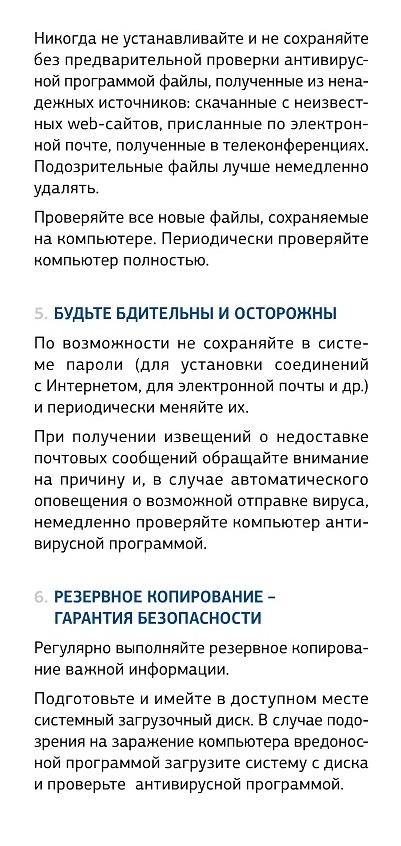 Никогда не устанавливайте и не сохраняйте без предварительной проверки антивирусной программой файлы, полученные из ненадежных источников: скачанные с неизвестных web-сайтов, присланные по электронной почте, полученные в телеконференциях. Подозрительные файлы лучше немедленно удалять.

Проверяйте все новые файлы, сохраняемые на компьютере. Периодически проверяйте компьютер полностью.

5. БУДЬТЕ БДИТЕЛЬНЫ И ОСТОРОЖНЫ

По возможности не сохраняйте в системе пароли (для установки соединений с Интернетом, для электронной почты и др.) и периодически меняйте их.

При получении извещений о недоставке почтовых сообщений обращайте внимание на причину и, в случае автоматического оповещения о возможной отправке вируса, немедленно проверяйте компьютер антивирусной программой.

6. РЕЗЕРВНОЕ КОПИРОВАНИЕ – ГАРАНТИЯ БЕЗОПАСНОСТИ

Регулярно выполняйте резервное копирование важной информации.

Подготовьте и имейте в доступном месте системный загрузочный диск. В случае подозрения на заражение компьютера вредоносной программой загрузите систему с диска и проверьте антивирусной программой.